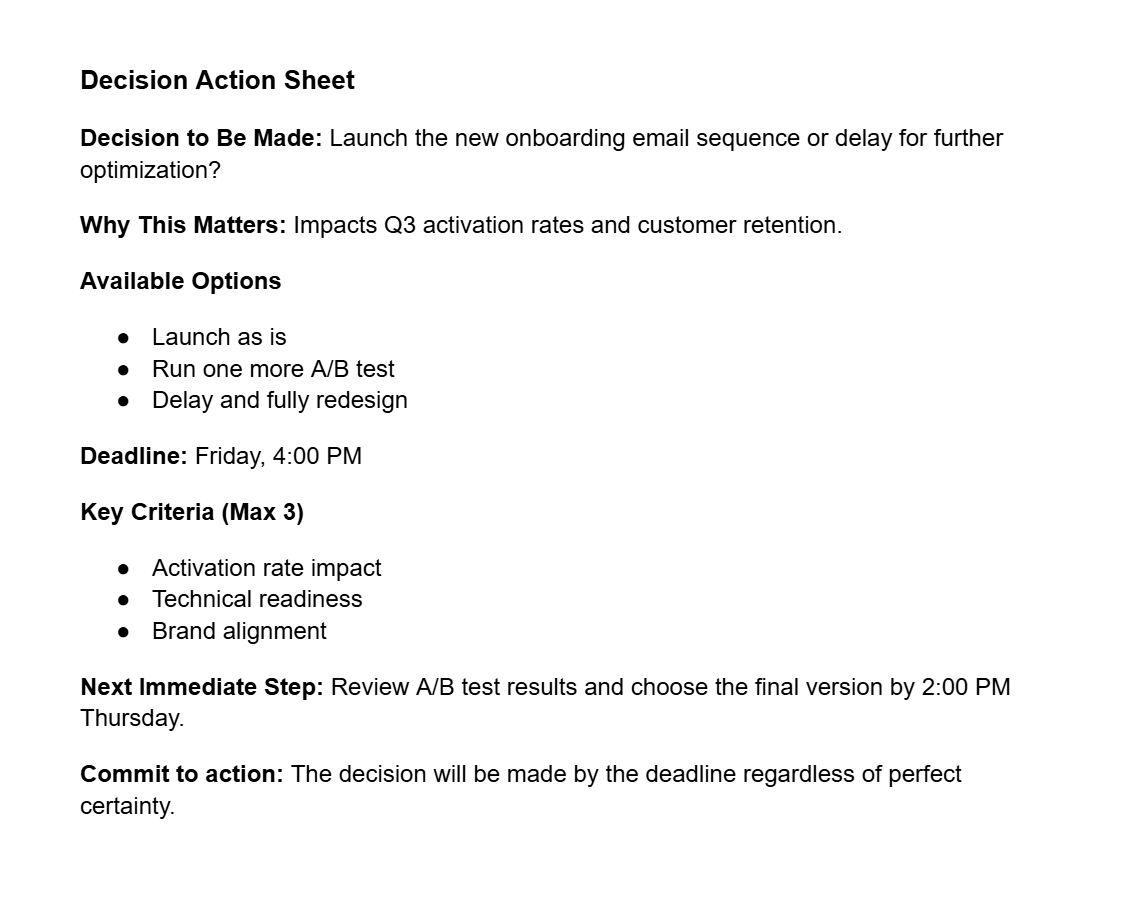 Decision Action Sheet

Decision to Be Made: Launch the new onboarding email sequence or delay for further optimization?

Why This Matters: Impacts Q3 activation rates and customer retention.

Available Options

• Launch as is
• Run one more A/B test
• Delay and fully redesign

Deadline: Friday, 4:00 PM

Key Criteria (Max 3)

• Activation rate impact
• Technical readiness
• Brand alignment

Next Immediate Step: Review A/B test results and choose the final version by 2:00 PM Thursday.

Commit to action: The decision will be made by the deadline regardless of perfect certainty.